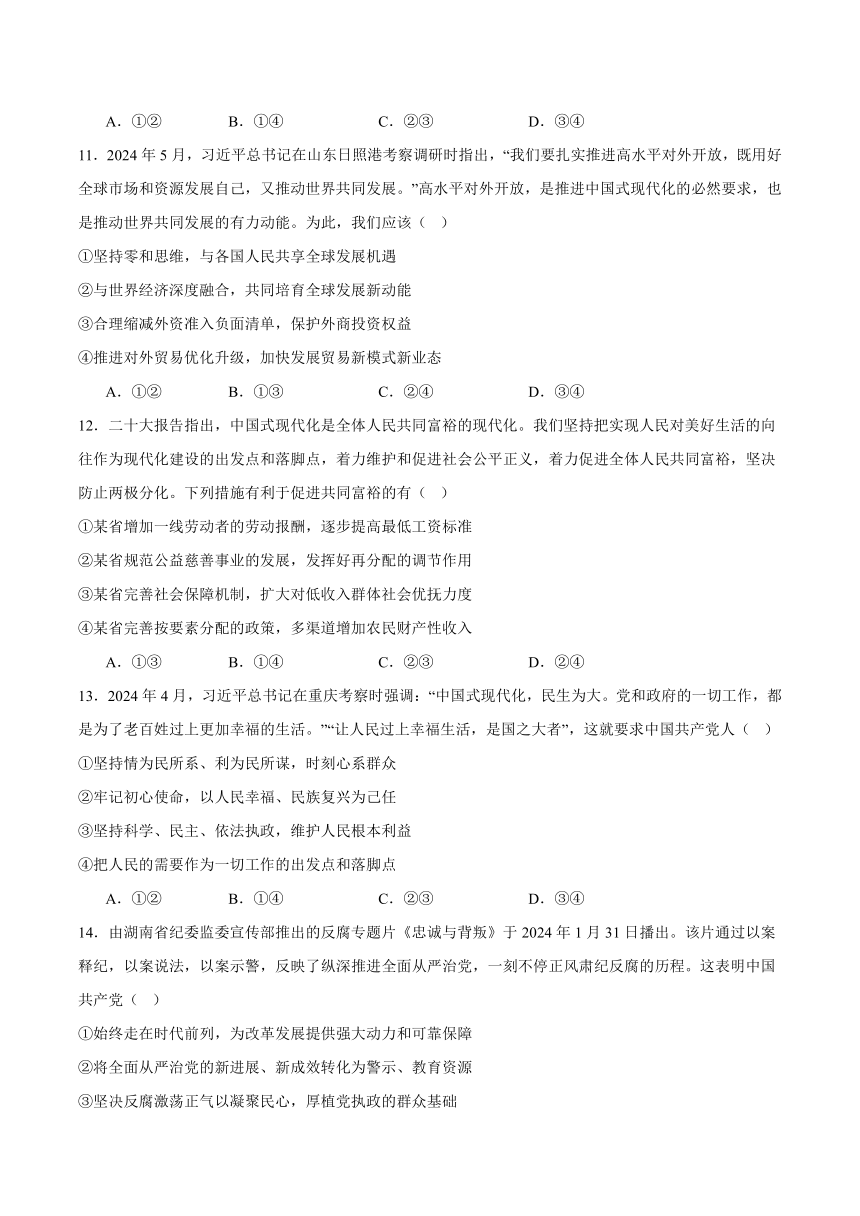 A．①②　　B．①④　　C．②③　　D．③④

11．2024 年 5 月，习近平总书记在山东日照港考察调研时指出，“我们要扎实推进高水平对外开放，既用好全球市场和资源发展自己，又推动世界共同发展。”高水平对外开放，是推进中国式现代化的必然要求，也是推动世界共同发展的有力动能。为此，我们应该（　）

①坚持零和思维，与各国人民共享全球发展机遇

②与世界经济深度融合，共同培育全球发展新动能

③合理缩减外资准入负面清单，保护外商投资权益

④推进对外贸易优化升级，加快发展贸易新模式新业态

A．①②　　B．①③　　C．②④　　D．③④

12．二十大报告指出，中国式现代化是全体人民共同富裕的现代化。我们坚持把实现人民对美好生活的向往作为现代化建设的出发点和落脚点，着力维护和促进社会公平正义，着力促进全体人民共同富裕，坚决防止两极分化。下列措施有利于促进共同富裕的有（　）

①某省增加一线劳动者的劳动报酬，逐步提高最低工资标准

②某省规范公益慈善事业的发展，发挥好再分配的调节作用

③某省完善社会保障机制，扩大对低收入群体社会优抚力度

④某省完善按要素分配的政策，多渠道增加农民财产性收入

A．①③　　B．①④　　C．②③　　D．②④

13．2024 年 4 月，习近平总书记在重庆考察时强调：“中国式现代化，民生为大。党和政府的一切工作，都是为了老百姓过上更加幸福的生活。”“让人民过上幸福生活，是国之大者”，这就要求中国共产党人（　）

①坚持情为民所系、利为民所谋，时刻心系群众

②牢记初心使命，以人民幸福、民族复兴为己任

③坚持科学、民主、依法执政，维护人民根本利益

④把人民的需要作为一切工作的出发点和落脚点

A．①②　　B．①④　　C．②③　　D．③④

14．由湖南省纪委监委宣传部推出的反腐专题片《忠诚与背叛》于 2024 年 1 月 31 日播出。该片通过以案释纪，以案说法，以案示警，反映了纵深推进全面从严治党，一刻不停正风肃纪反腐的历程。这表明中国共产党（　）

①始终走在时代前列，为改革发展提供强大动力和可靠保障

②将全面从严治党的新进展、新成效转化为警示、教育资源

③坚决反腐激荡正气以凝聚民心，厚植党执政的群众基础